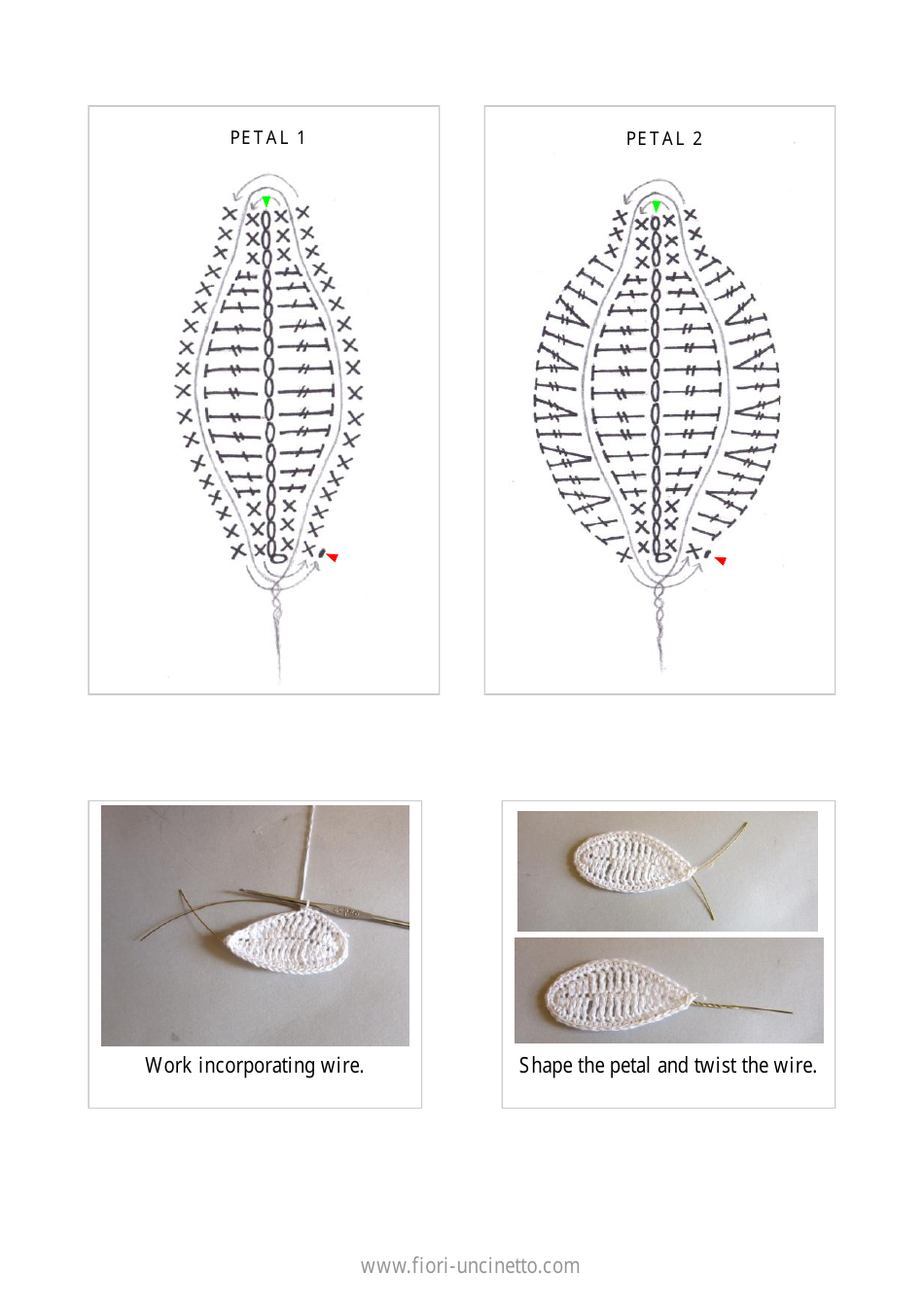 PETAL 1

PETAL 2

Work incorporating wire.

Shape the petal and twist the wire.

www.fiori-uncinetto.com